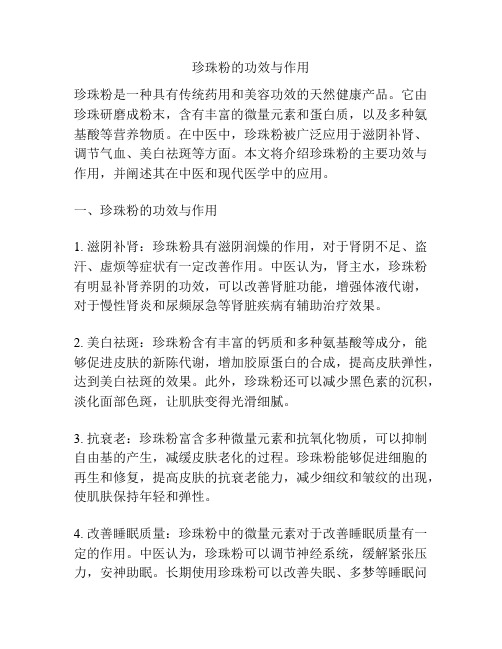 珍珠粉的功效与作用

珍珠粉是一种具有传统药用和美容功效的天然健康产品。它由珍珠研磨成粉末，含有丰富的微量元素和蛋白质，以及多种氨基酸等营养物质。在中医中，珍珠粉被广泛应用于滋阴补肾、调节气血、美白祛斑等方面。本文将介绍珍珠粉的主要功效与作用，并阐述其在中医和现代医学中的应用。

一、珍珠粉的功效与作用

1. 滋阴补肾：珍珠粉具有滋阴润燥的作用，对于肾阴不足、盗汗、虚烦等症状有一定改善作用。中医认为，肾主水，珍珠粉有明显补肾养阴的功效，可以改善肾脏功能，增强体液代谢，对于慢性肾炎和尿频尿急等肾脏疾病有辅助治疗效果。

2. 美白祛斑：珍珠粉含有丰富的钙质和多种氨基酸等成分，能够促进皮肤的新陈代谢，增加胶原蛋白的合成，提高皮肤弹性，达到美白祛斑的效果。此外，珍珠粉还可以减少黑色素的沉积，淡化面部色斑，让肌肤变得光滑细腻。

3. 抗衰老：珍珠粉富含多种微量元素和抗氧化物质，可以抑制自由基的产生，减缓皮肤老化的过程。珍珠粉能够促进细胞的再生和修复，提高皮肤的抗衰老能力，减少细纹和皱纹的出现，使肌肤保持年轻和弹性。

4. 改善睡眠质量：珍珠粉中的微量元素对于改善睡眠质量有一定的作用。中医认为，珍珠粉可以调节神经系统，缓解紧张压力，安神助眠。长期使用珍珠粉可以改善失眠、多梦等睡眠问